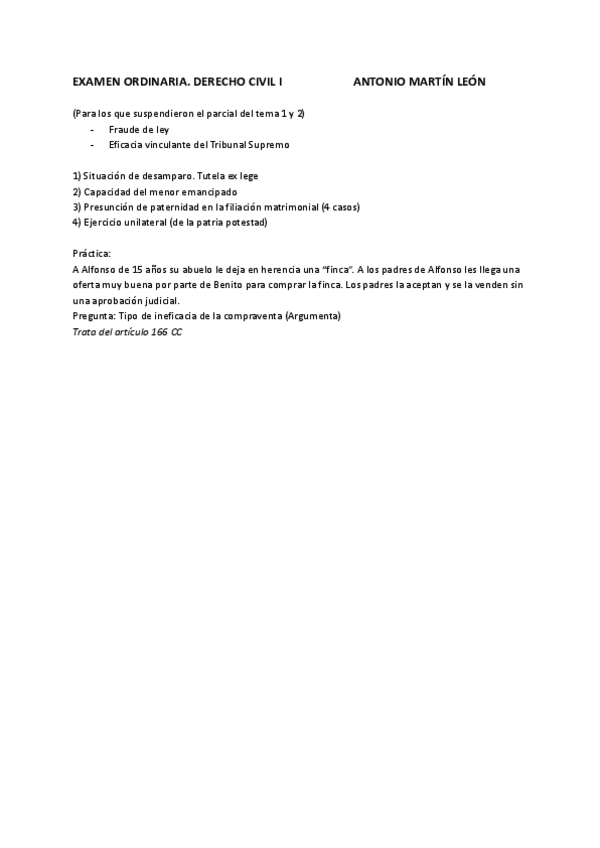 EXAMEN ORDINARIA. DERECHO CIVIL I ANTONIO MARTÍN LEÓN

(Para los que suspendieron el parcial del tema 1 y 2)
- Fraude de ley
- Eficacia vinculante del Tribunal Supremo

1) Situación de desamparo. Tutela ex lege
2) Capacidad del menor emancipado
3) Presunción de paternidad en la filiación matrimonial (4 casos)
4) Ejercicio unilateral (de la patria potestad)

Práctica:
A Alfonso de 15 años su abuelo le deja en herencia una "finca". A los padres de Alfonso les llega una oferta muy buena por parte de Benito para comprar la finca. Los padres la aceptan y se la venden sin una aprobación judicial.
Pregunta: Tipo de ineficacia de la compraventa (Argumenta)
Trata del artículo 166 CC